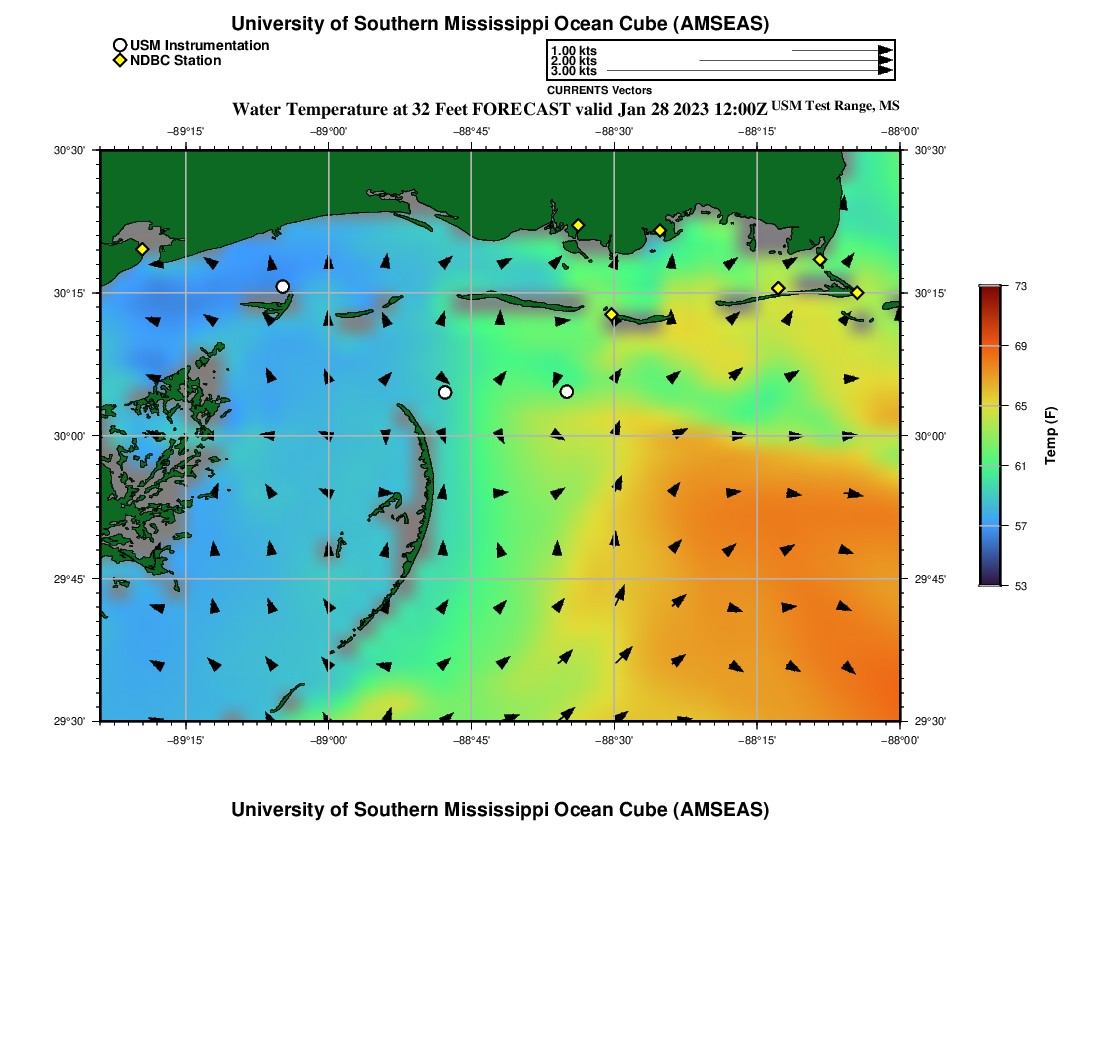 University of Southern Mississippi Ocean Cube (AMSEAS)

USM Instrumentation
NDBC Station

1.00 kts
2.00 kts
3.00 kts
CURRENTS Vectors

Water Temperature at 32 Feet FORECAST valid Jan 28 2023 12:00Z USM Test Range, MS

−89°15' −89°00' −88°45' −88°30' −88°15' −88°00'

30°30' 30°15' 30°00' 29°45' 29°30'

30°30' 30°15' 30°00' 29°45' 29°30'

−89°15' −89°00' −88°45' −88°30' −88°15' −88°00'

73
69
65
61
57
53
Temp (F)

University of Southern Mississippi Ocean Cube (AMSEAS)